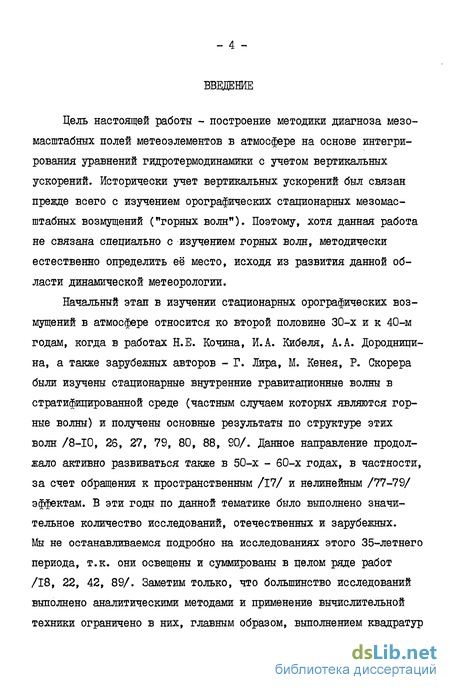 - 4 -

ВВЕДЕНИЕ

Цель настоящей работы - построение методики диагноза мезомасштабных полей метеоэлементов в атмосфере на основе интегрирования уравнений гидротермодинамики с учетом вертикальных ускорений. Исторически учет вертикальных ускорений был связан прежде всего с изучением орографических стационарных мезомасштабных возмущений ("горных волн"). Поэтому, хотя данная работа не связана специально с изучением горных волн, методически естественно определить её место, исходя из развития данной области динамической метеорологии.

Начальный этап в изучении стационарных орографических возмущений в атмосфере относится ко второй половине 30-х и к 40-м годам, когда в работах Н.Е. Кочина, И.А. Кибеля, А.А. Дородницина, а также зарубежных авторов - Г. Лира, М. Кенея, Р. Скорера были изучены стационарные внутренние гравитационные волны в стратифицированной среде (частным случаем которых являются горные волны) и получены основные результаты по структуре этих волн /8-10, 26, 27, 79, 80, 88, 90/. Данное направление продолжало активно развиваться также в 50-х - 60-х годах, в частности, за счет обращения к пространственным /17/ и нелинейным /77-79/ эффектам. В эти годы по данной тематике было выполнено значительное количество исследований, отечественных и зарубежных. Мы не останавливаемся подробно на исследованиях этого 35-летнего периода, т.к. они освещены и суммированы в целом ряде работ /18, 22, 42, 89/. Заметим только, что большинство исследований выполнено аналитическими методами и применение вычислительной техники ограничено в них, главным образом, выполнением квадратур

dsLib.net
библиотека диссертаций